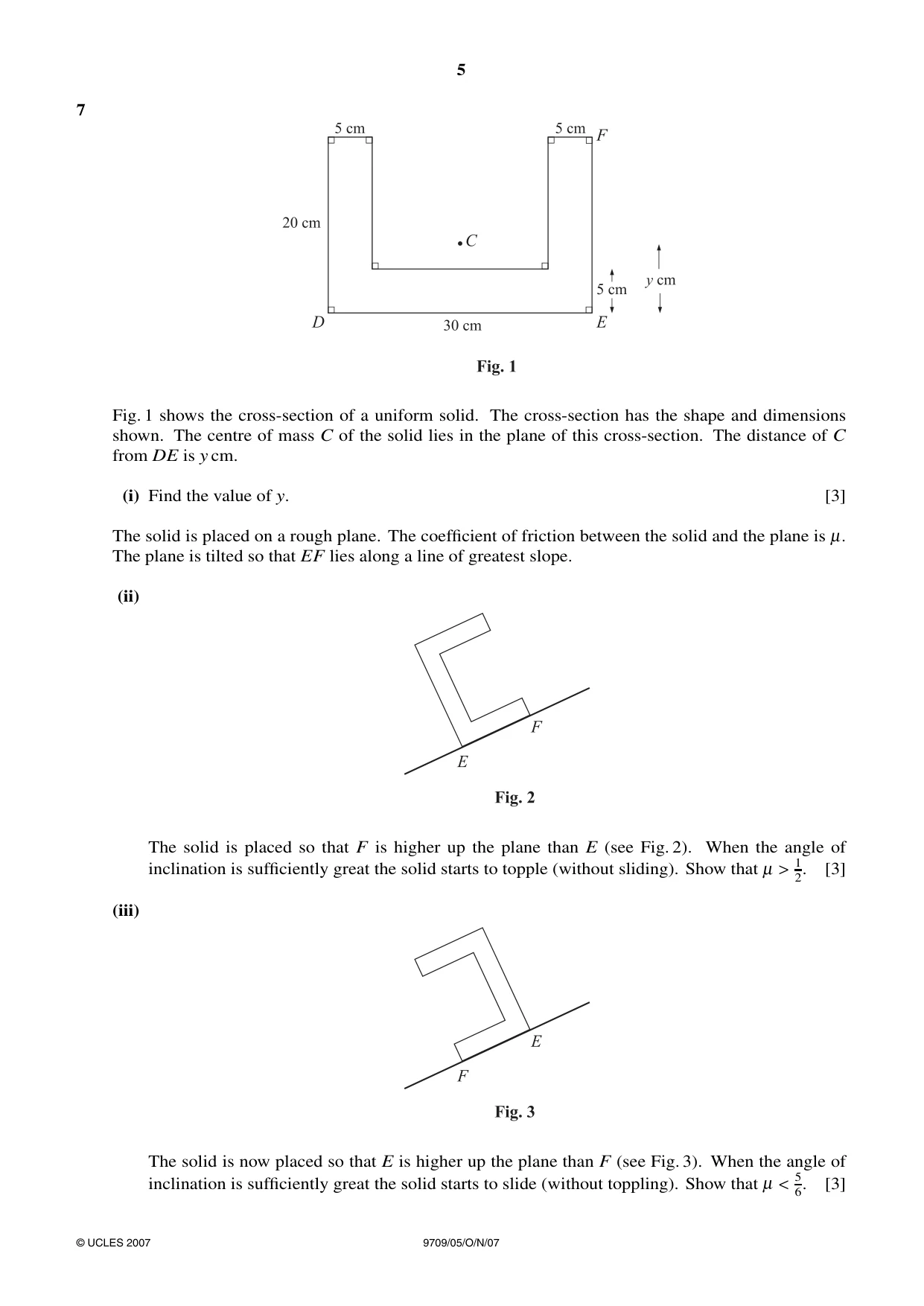 5

7

5 cm

5 cm F

20 cm

C

5 cm

y cm

D

30 cm

E

Fig. 1

Fig. 1 shows the cross-section of a uniform solid. The cross-section has the shape and dimensions shown. The centre of mass C of the solid lies in the plane of this cross-section. The distance of C from DE is y cm.

(i) Find the value of y. [3]

The solid is placed on a rough plane. The coefficient of friction between the solid and the plane is $\mu$. The plane is tilted so that EF lies along a line of greatest slope.

(ii)

F

E

Fig. 2

The solid is placed so that F is higher up the plane than E (see Fig. 2). When the angle of inclination is sufficiently great the solid starts to topple (without sliding). Show that $\mu > \frac{1}{2}$. [3]

(iii)

E

F

Fig. 3

The solid is now placed so that E is higher up the plane than F (see Fig. 3). When the angle of inclination is sufficiently great the solid starts to slide (without toppling). Show that $\mu < \frac{5}{6}$. [3]

© UCLES 2007

9709/05/O/N/07